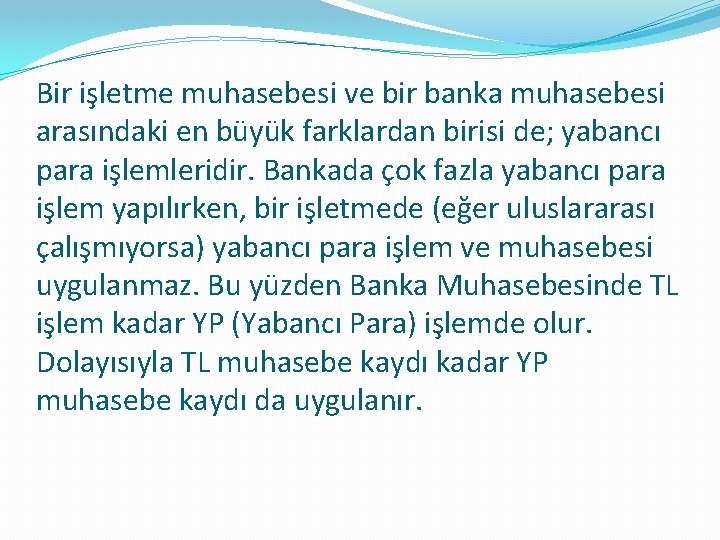 Bir işletme muhasebesi ve bir banka muhasebesi arasındaki en büyük farklardan birisi de; yabancı para işlemleridir. Bankada çok fazla yabancı para işlem yapılırken, bir işletmede (eğer uluslararası çalışmıyorsa) yabancı para işlem ve muhasebesi uygulanmaz. Bu yüzden Banka Muhasebesinde TL işlem kadar YP (Yabancı Para) işlemde olur. Dolayısıyla TL muhasebe kaydı kadar YP muhasebe kaydı da uygulanır.